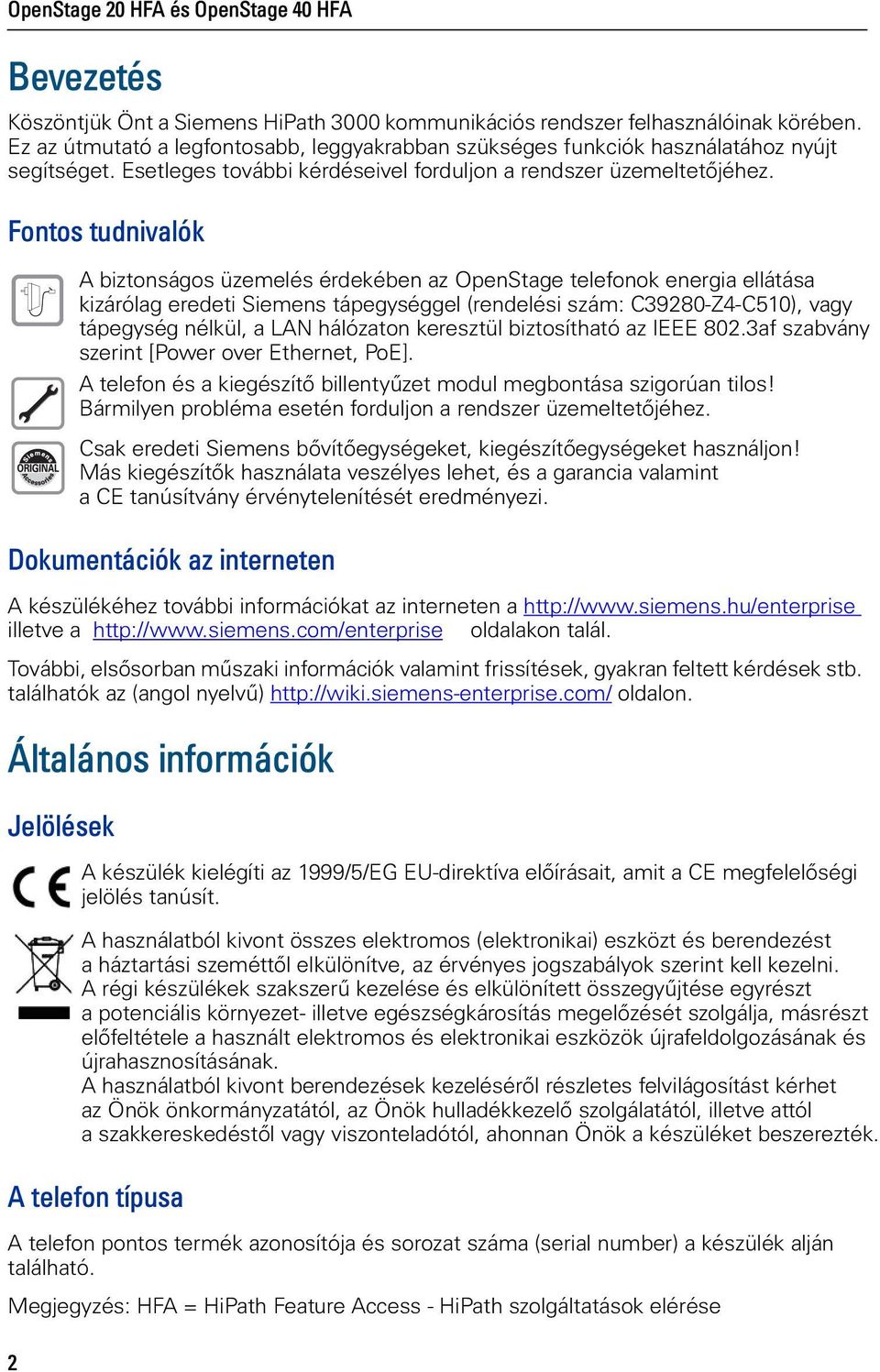 OpenStage 20 HFA és OpenStage 40 HFA

Bevezetés

Köszöntjük Önt a Siemens HiPath 3000 kommunikációs rendszer felhasználóinak körében. Ez az útmutató a legfontosabb, leggyakrabban szükséges funkciók használatához nyújt segítséget. Esetleges további kérdéseivel forduljon a rendszer üzemeltetőjéhez.

Fontos tudnivalók

A biztonságos üzemelés érdekében az OpenStage telefonok energia ellátása kizárólag eredeti Siemens tápegységgel (rendelési szám: C39280-Z4-C510), vagy tápegység nélkül, a LAN hálózaton keresztül biztosítható az IEEE 802.3af szabvány szerint [Power over Ethernet, PoE].

A telefon és a kiegészítő billentyűzet modul megbontása szigorúan tilos! Bármilyen probléma esetén forduljon a rendszer üzemeltetőjéhez.

Siemens ORIGINAL Accessories

Csak eredeti Siemens bővítőegységeket, kiegészítőegységeket használjon! Más kiegészítők használata veszélyes lehet, és a garancia valamint a CE tanúsítvány érvénytelenítését eredményezi.

Dokumentációk az interneten

A készülékéhez további információkat az interneten a http://www.siemens.hu/enterprise illetve a http://www.siemens.com/enterprise oldalakon talál.

További, elsősorban műszaki információk valamint frissítések, gyakran feltett kérdések stb. találhatók az (angol nyelvű) http://wiki.siemens-enterprise.com/ oldalon.

Általános információk

Jelölések

A készülék kielégíti az 1999/5/EG EU-direktíva előírásait, amit a CE megfelelőségi jelölés tanúsít.

A használatból kivont összes elektromos (elektronikai) eszközt és berendezést a háztartási szeméttől elkülönítve, az érvényes jogszabályok szerint kell kezelni. A régi készülékek szakszerű kezelése és elkülönített összegyűjtése egyrészt a potenciális környezet- illetve egészségkárosítás megelőzését szolgálja, másrészt előfeltétele a használt elektromos és elektronikai eszközök újrafeldolgozásának és újrahasznosításának.
A használatból kivont berendezések kezeléséről részletes felvilágosítást kérhet az Önök önkormányzatától, az Önök hulladékkezelő szolgálatától, illetve attól a szakkereskedéstől vagy viszonteladótól, ahonnan Önök a készüléket beszerezték.

A telefon típusa

A telefon pontos termék azonosítója és sorozat száma (serial number) a készülék alján található.

Megjegyzés: HFA = HiPath Feature Access - HiPath szolgáltatások elérése

2